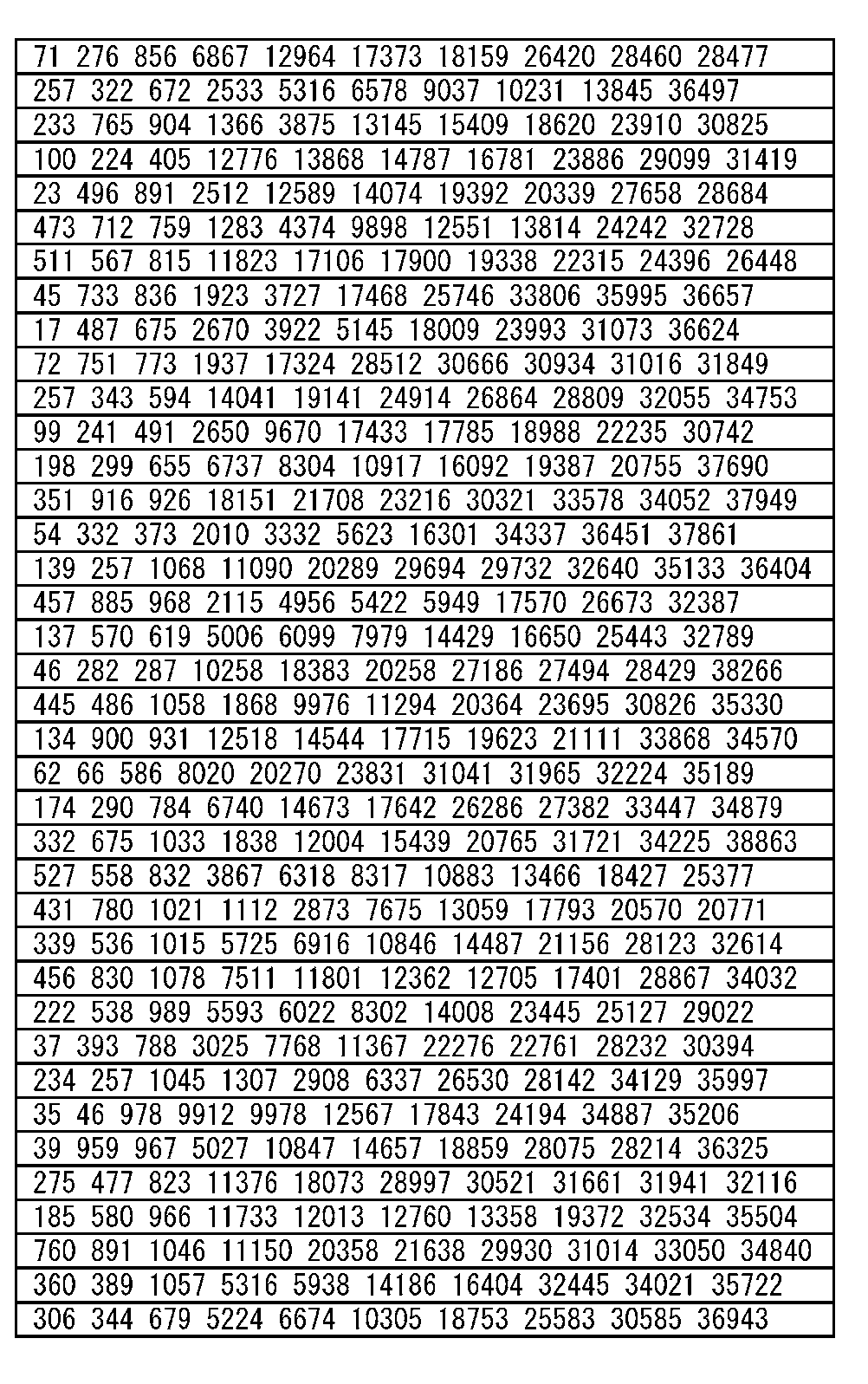 71 276 856 6867 12964 17373 18159 26420 28460 28477
257 322 672 2533 5316 6578 9037 10231 13845 36497
233 765 904 1366 3875 13145 15409 18620 23910 30825
100 224 405 12776 13868 14787 16781 23886 29099 31419
23 496 891 2512 12589 14074 19392 20339 27658 28684
473 712 759 1283 4374 9898 12551 13814 24242 32728
511 567 815 11823 17106 17900 19338 22315 24396 26448
45 733 836 1923 3727 17468 25746 33806 35995 36657
17 487 675 2670 3922 5145 18009 23993 31073 36624
72 751 773 1937 17324 28512 30666 30934 31016 31849
257 343 594 14041 19141 24914 26864 28809 32055 34753
99 241 491 2650 9670 17433 17785 18988 22235 30742
198 299 655 6737 8304 10917 16092 19387 20755 37690
351 916 926 18151 21708 23216 30321 33578 34052 37949
54 332 373 2010 3332 5623 16301 34337 36451 37861
139 257 1068 11090 20289 29694 29732 32640 35133 36404
457 885 968 2115 4956 5422 5949 17570 26673 32387
137 570 619 5006 6099 7979 14429 16650 25443 32789
46 282 287 10258 18383 20258 27186 27494 28429 38266
445 486 1058 1868 9976 11294 20364 23695 30826 35330
134 900 931 12518 14544 17715 19623 21111 33868 34570
62 66 586 8020 20270 23831 31041 31965 32224 35189
174 290 784 6740 14673 17642 26286 27382 33447 34879
332 675 1033 1838 12004 15439 20765 31721 34225 38863
527 558 832 3867 6318 8317 10883 13466 18427 25377
431 780 1021 1112 2873 7675 13059 17793 20570 20771
339 536 1015 5725 6916 10846 14487 21156 28123 32614
456 830 1078 7511 11801 12362 12705 17401 28867 34032
222 538 989 5593 6022 8302 14008 23445 25127 29022
37 393 788 3025 7768 11367 22276 22761 28232 30394
234 257 1045 1307 2908 6337 26530 28142 34129 35997
35 46 978 9912 9978 12567 17843 24194 34887 35206
39 959 967 5027 10847 14657 18859 28075 28214 36325
275 477 823 11376 18073 28997 30521 31661 31941 32116
185 580 966 11733 12013 12760 13358 19372 32534 35504
760 891 1046 11150 20358 21638 29930 31014 33050 34840
360 389 1057 5316 5938 14186 16404 32445 34021 35722
306 344 679 5224 6674 10305 18753 25583 30585 36943